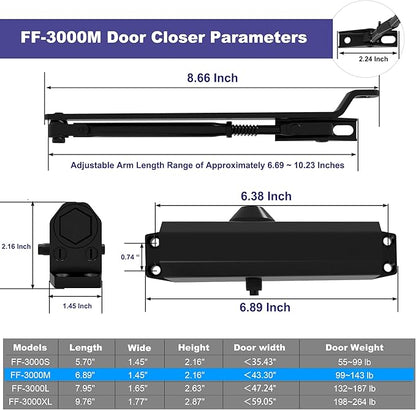 FF-3000M Door Closer Parameters

2.24 Inch

8.66 Inch

Adjustable Arm Length Range of Approximately 6.69 ~ 10.23 Inches

6.38 Inch

2.16 Inch

0.74 "

1.45 Inch

6.89 Inch

| Models | Length | Wide | Height | Door width | Door Weight |
|---|---|---|---|---|---|
| FF-3000S | 5.70" | 1.45" | 2.16" | <35.43" | 55~99 lb |
| FF-3000M | 6.89" | 1.45" | 2.16" | <43.30" | 99~143 lb |
| FF-3000L | 7.95" | 1.65" | 2.63" | <47.24" | 132~187 lb |
| FF-3000XL | 9.76" | 1.77" | 2.87" | <59.05" | 198~264 lb |